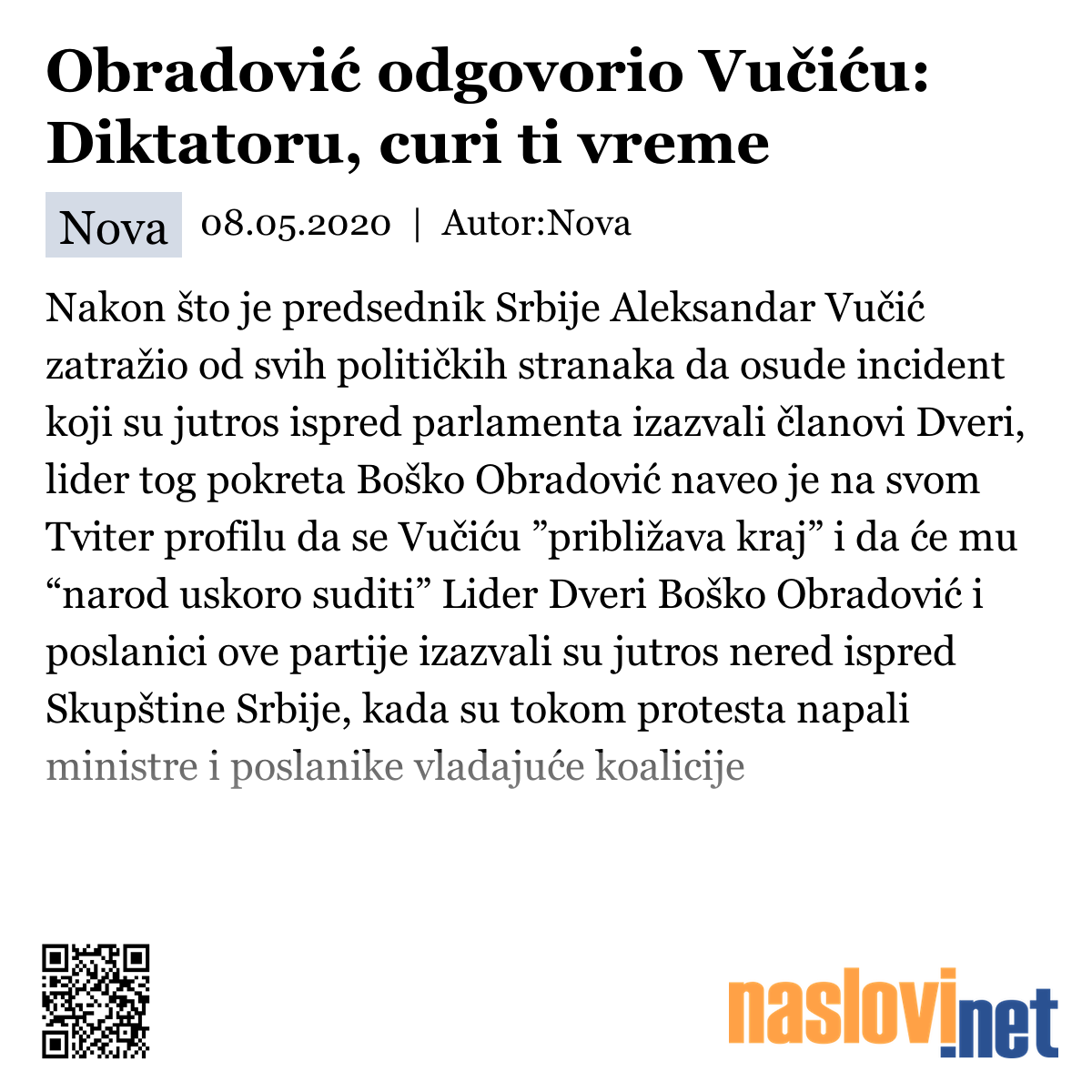 Obradović odgovorio Vučiću: Diktatoru, curi ti vreme

Nova 08.05.2020 | Autor:Nova

Nakon što je predsednik Srbije Aleksandar Vučić zatražio od svih političkih stranaka da osude incident koji su jutros ispred parlamenta izazvali članovi Dveri, lider tog pokreta Boško Obradović naveo je na svom Tviter profilu da se Vučiću ”približava kraj” i da će mu “narod uskoro suditi” Lider Dveri Boško Obradović i poslanici ove partije izazvali su jutros nered ispred Skupštine Srbije, kada su tokom protesta napali ministre i poslanike vladajuće koalicije

naslovi.net